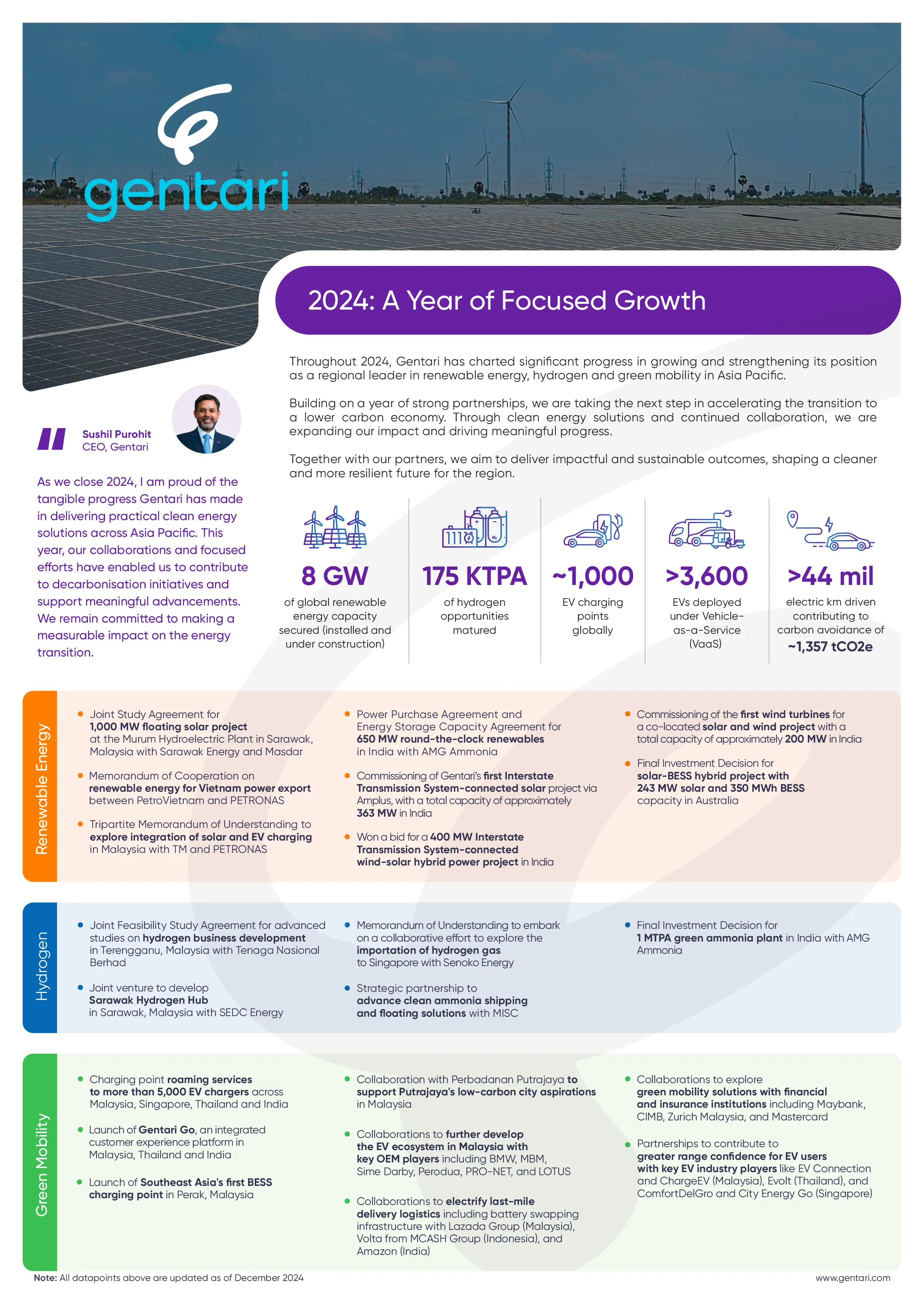 gentari

2024: A Year of Focused Growth

Throughout 2024, Gentari has charted significant progress in growing and strengthening its position as a regional leader in renewable energy, hydrogen and green mobility in Asia Pacific.

Building on a year of strong partnerships, we are taking the next step in accelerating the transition to a lower carbon economy. Through clean energy solutions and continued collaboration, we are expanding our impact and driving meaningful progress.

Together with our partners, we aim to deliver impactful and sustainable outcomes, shaping a cleaner and more resilient future for the region.

Sushil Purohit
CEO, Gentari

As we close 2024, I am proud of the tangible progress Gentari has made in delivering practical clean energy solutions across Asia Pacific. This year, our collaborations and focused efforts have enabled us to contribute to decarbonisation initiatives and support meaningful advancements. We remain committed to making a measurable impact on the energy transition.

8 GW
of global renewable energy capacity secured (installed and under construction)

175 KTPA
of hydrogen opportunities matured

~1,000
EV charging points globally

>3,600
EVs deployed under Vehicle-as-a-Service (VaaS)

>44 mil
electric km driven contributing to carbon avoidance of ~1,357 tCO2e

Renewable Energy

Joint Study Agreement for 1,000 MW floating solar project at the Murum Hydroelectric Plant in Sarawak, Malaysia with Sarawak Energy and Masdar

Memorandum of Cooperation on renewable energy for Vietnam power export between PetroVietnam and PETRONAS

Tripartite Memorandum of Understanding to explore integration of solar and EV charging in Malaysia with TM and PETRONAS

Power Purchase Agreement and Energy Storage Capacity Agreement for 650 MW round-the-clock renewables in India with AMG Ammonia

Commissioning of Gentari's first Interstate Transmission System-connected solar project via Amplus, with a total capacity of approximately 363 MW in India

Won a bid for a 400 MW Interstate Transmission System-connected wind-solar hybrid power project in India

Commissioning of the first wind turbines for a co-located solar and wind project with a total capacity of approximately 200 MW in India

Final Investment Decision for solar-BESS hybrid project with 243 MW solar and 350 MWh BESS capacity in Australia

Hydrogen

Joint Feasibility Study Agreement for advanced studies on hydrogen business development in Terengganu, Malaysia with Tenaga Nasional Berhad

Joint venture to develop Sarawak Hydrogen Hub in Sarawak, Malaysia with SEDC Energy

Memorandum of Understanding to embark on a collaborative effort to explore the importation of hydrogen gas to Singapore with Senoko Energy

Strategic partnership to advance clean ammonia shipping and floating solutions with MISC

Final Investment Decision for 1 MTPA green ammonia plant in India with AMG Ammonia

Green Mobility

Charging point roaming services to more than 5,000 EV chargers across Malaysia, Singapore, Thailand and India

Launch of Gentari Go, an integrated customer experience platform in Malaysia, Thailand and India

Launch of Southeast Asia's first BESS charging point in Perak, Malaysia

Collaboration with Perbadanan Putrajaya to support Putrajaya's low-carbon city aspirations in Malaysia

Collaborations to further develop the EV ecosystem in Malaysia with key OEM players including BMW, MBM, Sime Darby, Perodua, PRO-NET, and LOTUS

Collaborations to electrify last-mile delivery logistics including battery swapping infrastructure with Lazada Group (Malaysia), Volta from MCASH Group (Indonesia), and Amazon (India)

Collaborations to explore green mobility solutions with financial and insurance institutions including Maybank, CIMB, Zurich Malaysia, and Mastercard

Partnerships to contribute to greater range confidence for EV users with key EV industry players like EV Connection and ChargeEV (Malaysia), Evolt (Thailand), and ComfortDelGro and City Energy Go (Singapore)

Note: All datapoints above are updated as of December 2024

www.gentari.com